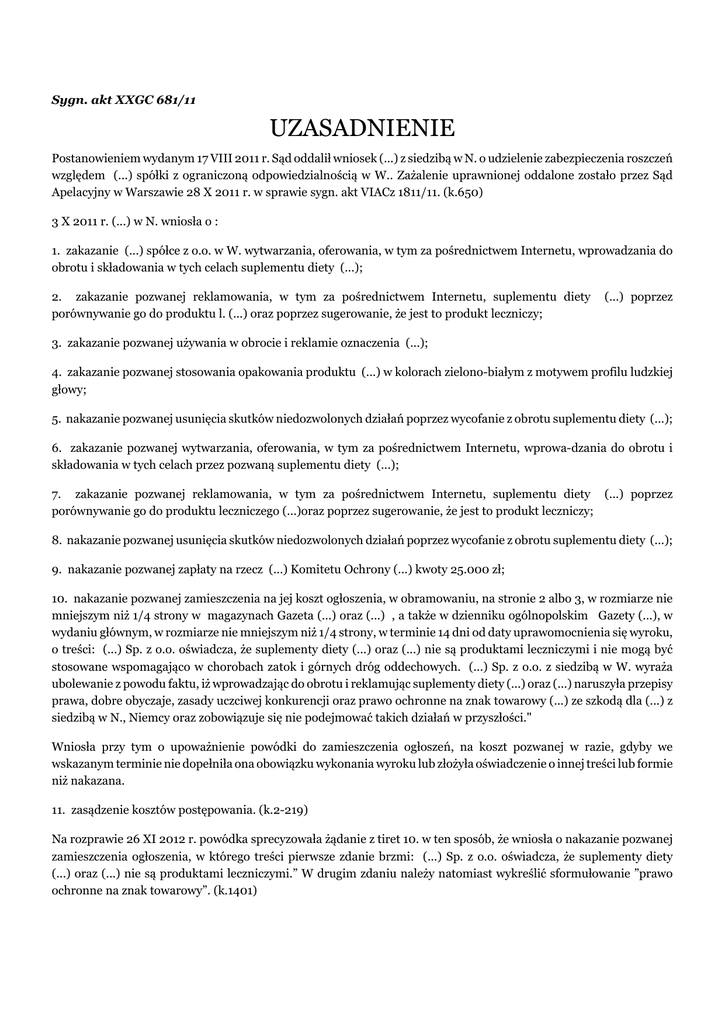 Sygn. akt XXGC 681/11

UZASADNIENIE

Postanowieniem wydanym 17 VIII 2011 r. Sąd oddalił wniosek (...) z siedzibą w N. o udzielenie zabezpieczenia roszczeń względem (...) spółki z ograniczoną odpowiedzialnością w W.. Zażalenie uprawnionej oddalone zostało przez Sąd Apelacyjny w Warszawie 28 X 2011 r. w sprawie sygn. akt VIACz 1811/11. (k.650)

3 X 2011 r. (...) w N. wniosła o :

1. zakazanie (...) spółce z o.o. w W. wytwarzania, oferowania, w tym za pośrednictwem Internetu, wprowadzania do obrotu i składowania w tych celach suplementu diety (...);

2. zakazanie pozwanej reklamowania, w tym za pośrednictwem Internetu, suplementu diety (...) poprzez porównywanie go do produktu l. (...) oraz poprzez sugerowanie, że jest to produkt leczniczy;

3. zakazanie pozwanej używania w obrocie i reklamie oznaczenia (...);

4. zakazanie pozwanej stosowania opakowania produktu (...) w kolorach zielono-białym z motywem profilu ludzkiej głowy;

5. nakazanie pozwanej usunięcia skutków niedozwolonych działań poprzez wycofanie z obrotu suplementu diety (...);

6. zakazanie pozwanej wytwarzania, oferowania, w tym za pośrednictwem Internetu, wprowa-dzania do obrotu i składowania w tych celach przez pozwaną suplementu diety (...);

7. zakazanie pozwanej reklamowania, w tym za pośrednictwem Internetu, suplementu diety (...) poprzez porównywanie go do produktu leczniczego (...)oraz poprzez sugerowanie, że jest to produkt leczniczy;

8. nakazanie pozwanej usunięcia skutków niedozwolonych działań poprzez wycofanie z obrotu suplementu diety (...);

9. nakazanie pozwanej zapłaty na rzecz (...) Komitetu Ochrony (...) kwoty 25.000 zł;

10. nakazanie pozwanej zamieszczenia na jej koszt ogłoszenia, w obramowaniu, na stronie 2 albo 3, w rozmiarze nie mniejszym niż 1/4 strony w magazynach Gazeta (...) oraz (...) , a także w dzienniku ogólnopolskim Gazety (...), w wydaniu głównym, w rozmiarze nie mniejszym niż 1/4 strony, w terminie 14 dni od daty uprawomocnienia się wyroku, o treści: (...) Sp. z o.o. oświadcza, że suplementy diety (...) oraz (...) nie są produktami leczniczymi i nie mogą być stosowane wspomagająco w chorobach zatok i górnych dróg oddechowych. (...) Sp. z o.o. z siedzibą w W. wyraża ubolewanie z powodu faktu, iż wprowadzając do obrotu i reklamując suplementy diety (...) oraz (...) naruszyła przepisy prawa, dobre obyczaje, zasady uczciwej konkurencji oraz prawo ochronne na znak towarowy (...) ze szkodą dla (...) z siedzibą w N., Niemcy oraz zobowiązuje się nie podejmować takich działań w przyszłości."

Wniosła przy tym o upoważnienie powódki do zamieszczenia ogłoszeń, na koszt pozwanej w razie, gdyby we wskazanym terminie nie dopełniła ona obowiązku wykonania wyroku lub złożyła oświadczenie o innej treści lub formie niż nakazana.

11. zasądzenie kosztów postępowania. (k.2-219)

Na rozprawie 26 XI 2012 r. powódka sprecyzowała żądanie z tiret 10. w ten sposób, że wniosła o nakazanie pozwanej zamieszczenia ogłoszenia, w którego treści pierwsze zdanie brzmi: (...) Sp. z o.o. oświadcza, że suplementy diety (...) oraz (...) nie są produktami leczniczymi." W drugim zdaniu należy natomiast wykreślić sformułowanie "prawo ochronne na znak towarowy". (k.1401)